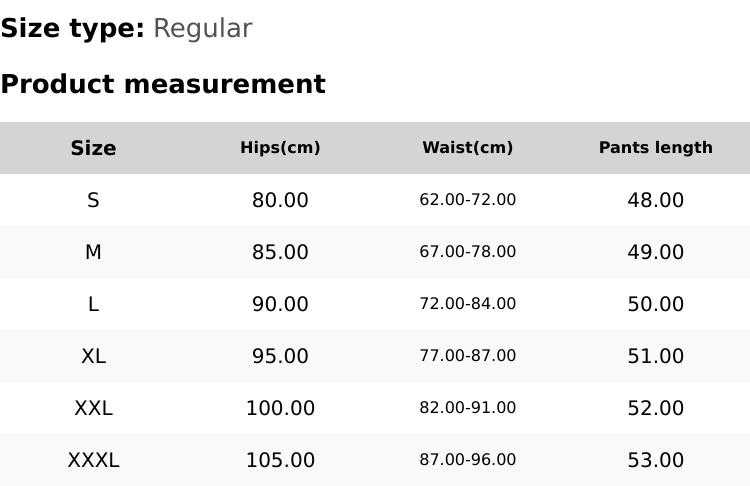 Size type: Regular

Product measurement

| Size | Hips(cm) | Waist(cm) | Pants length |
|---|---|---|---|
| S | 80.00 | 62.00-72.00 | 48.00 |
| M | 85.00 | 67.00-78.00 | 49.00 |
| L | 90.00 | 72.00-84.00 | 50.00 |
| XL | 95.00 | 77.00-87.00 | 51.00 |
| XXL | 100.00 | 82.00-91.00 | 52.00 |
| XXXL | 105.00 | 87.00-96.00 | 53.00 |